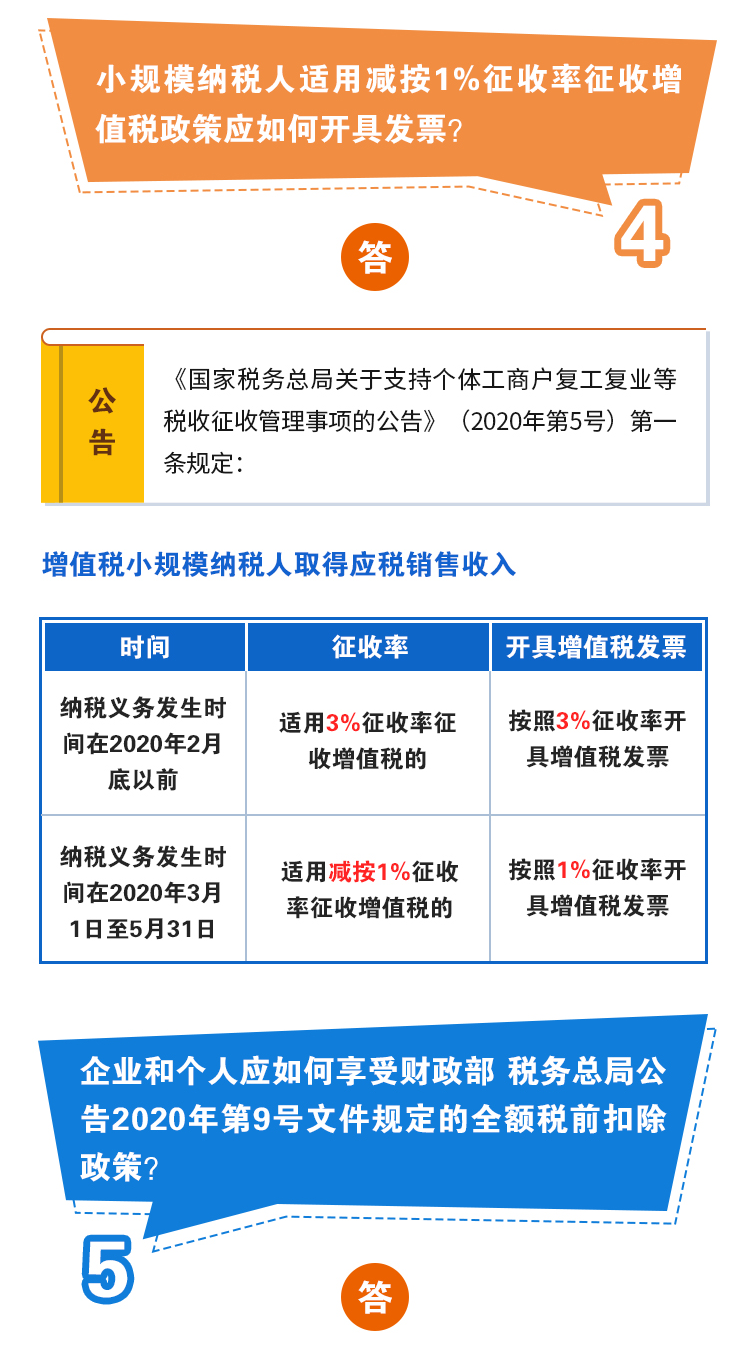 小规模纳税人适用减按1%征收率征收增值税政策应如何开具发票？

4

答

公告

《国家税务总局关于支持个体工商户复工复业等税收征收管理事项的公告》（2020年第5号）第一条规定：

增值税小规模纳税人取得应税销售收入

| 时间 | 征收率 | 开具增值税发票 |
|---|---|---|
| 纳税义务发生时间在2020年2月底以前 | 适用3%征收率征收增值税的 | 按照3%征收率开具增值税发票 |
| 纳税义务发生时间在2020年3月1日至5月31日 | 适用减按1%征收率征收增值税的 | 按照1%征收率开具增值税发票 |

企业和个人应如何享受财政部 税务总局公告2020年第9号文件规定的全额税前扣除政策？

5

答